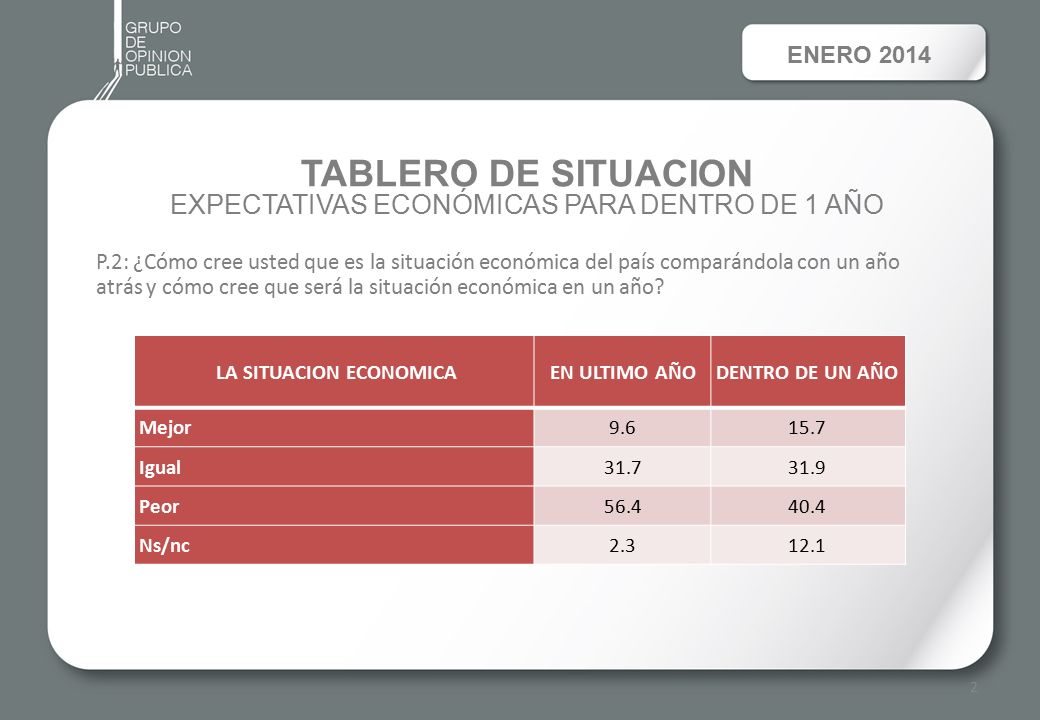 GRUPO
DE
OPINION
PUBLICA

ENERO 2014

TABLERO DE SITUACION
EXPECTATIVAS ECONÓMICAS PARA DENTRO DE 1 AÑO

P.2: ¿Cómo cree usted que es la situación económica del país comparándola con un año atrás y cómo cree que será la situación económica en un año?

| LA SITUACION ECONOMICA | EN ULTIMO AÑO | DENTRO DE UN AÑO |
|---|---|---|
| Mejor | 9.6 | 15.7 |
| Igual | 31.7 | 31.9 |
| Peor | 56.4 | 40.4 |
| Ns/nc | 2.3 | 12.1 |

2